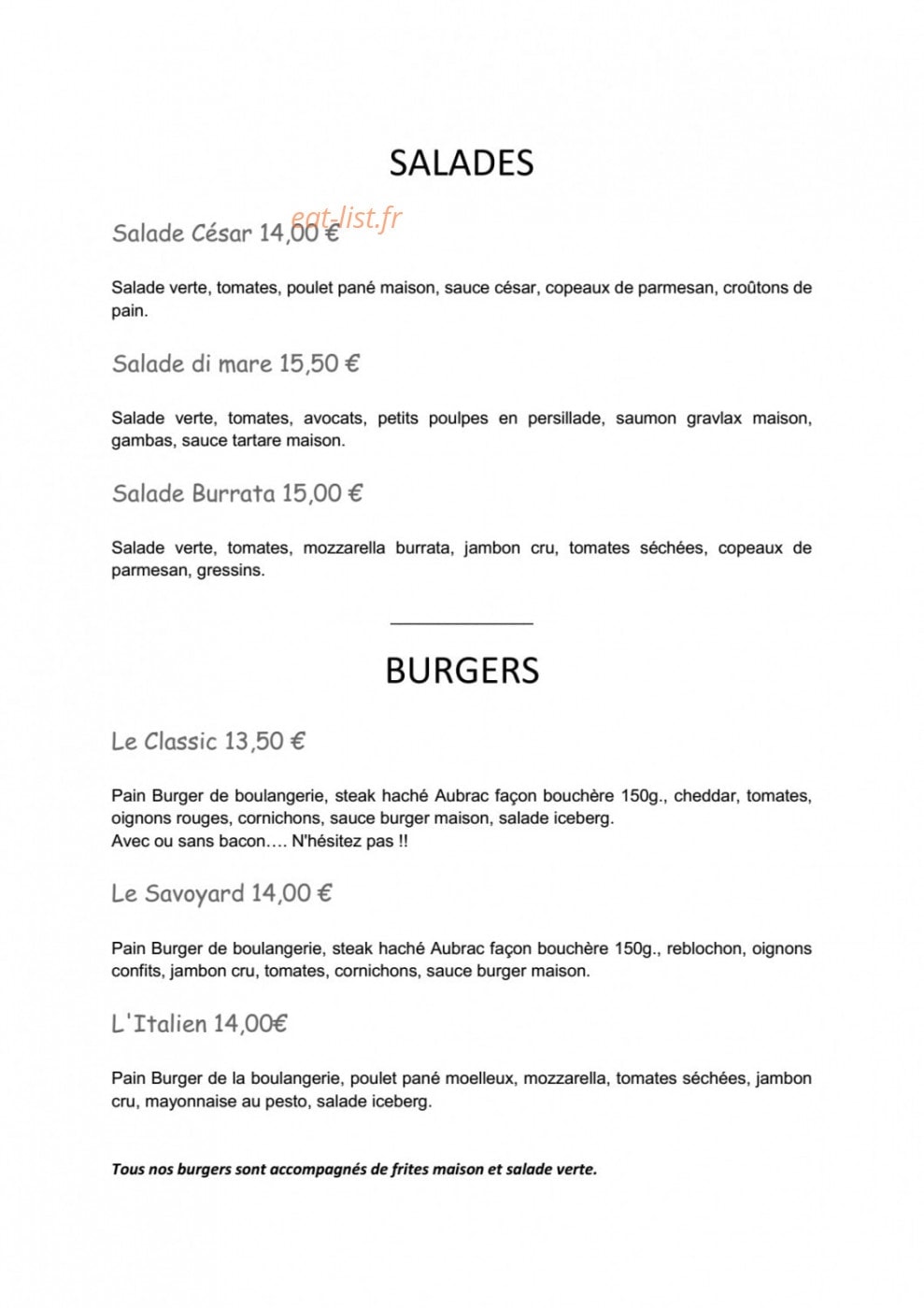 SALADES

Salade César 14,00 €

Salade verte, tomates, poulet pané maison, sauce césar, copeaux de parmesan, croûtons de pain.

Salade di mare 15,50 €

Salade verte, tomates, avocats, petits poulpes en persillade, saumon gravlax maison, gambas, sauce tartare maison.

Salade Burrata 15,00 €

Salade verte, tomates, mozzarella burrata, jambon cru, tomates séchées, copeaux de parmesan, gressins.

BURGERS

Le Classic 13,50 €

Pain Burger de boulangerie, steak haché Aubrac façon bouchère 150g., cheddar, tomates, oignons rouges, cornichons, sauce burger maison, salade iceberg.
Avec ou sans bacon…. N'hésitez pas !!

Le Savoyard 14,00 €

Pain Burger de boulangerie, steak haché Aubrac façon bouchère 150g., reblochon, oignons confits, jambon cru, tomates, cornichons, sauce burger maison.

L'Italien 14,00€

Pain Burger de la boulangerie, poulet pané moelleux, mozzarella, tomates séchées, jambon cru, mayonnaise au pesto, salade iceberg.

Tous nos burgers sont accompagnés de frites maison et salade verte.

eat-list.fr